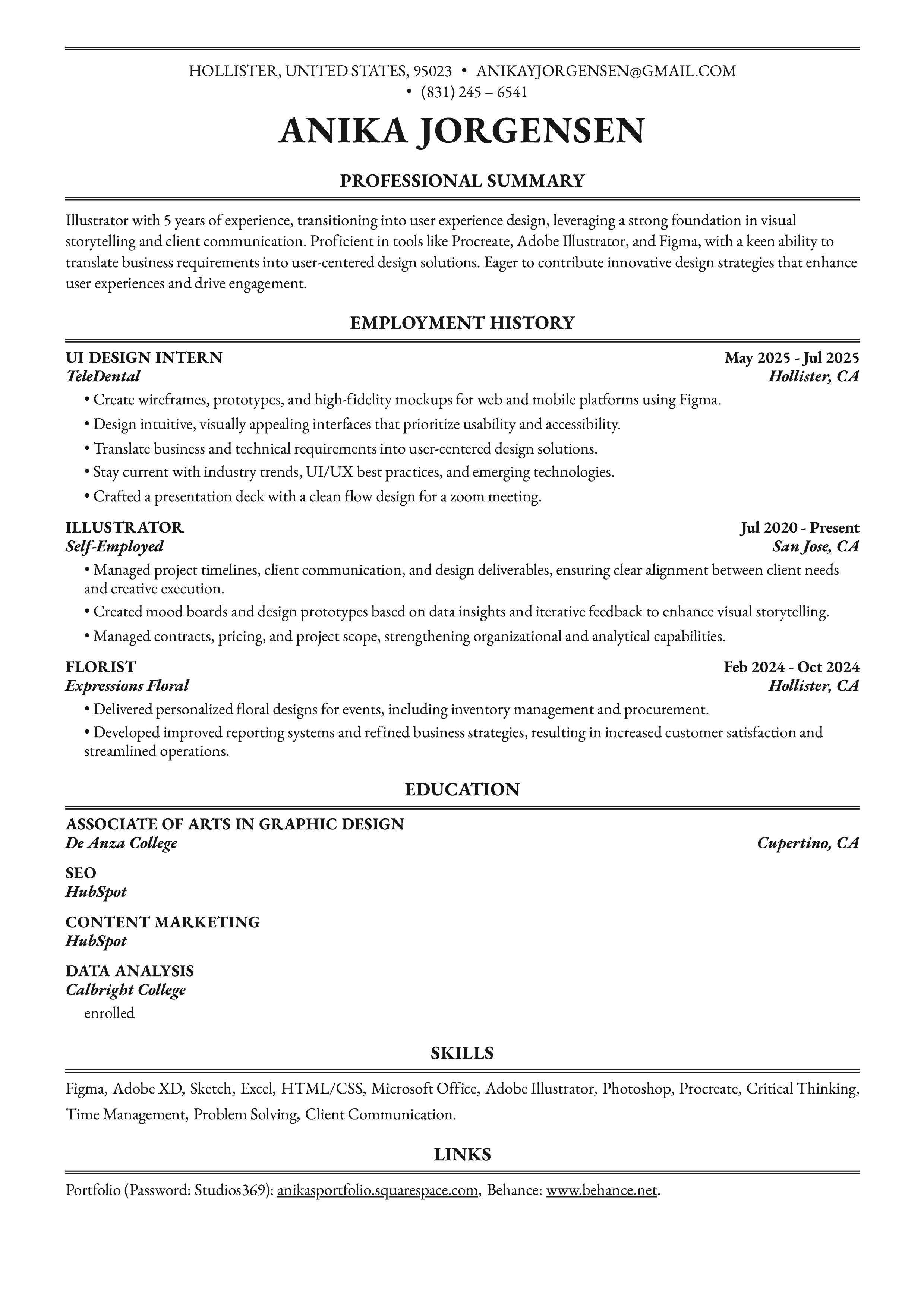 HOLLISTER, UNITED STATES, 95023 • ANIKAYJORGENSEN@GMAIL.COM • (831) 245 – 6541

ANIKA JORGENSEN

PROFESSIONAL SUMMARY

Illustrator with 5 years of experience, transitioning into user experience design, leveraging a strong foundation in visual storytelling and client communication. Proficient in tools like Procreate, Adobe Illustrator, and Figma, with a keen ability to translate business requirements into user-centered design solutions. Eager to contribute innovative design strategies that enhance user experiences and drive engagement.

EMPLOYMENT HISTORY

UI DESIGN INTERN
May 2025 - Jul 2025
TeleDental
Hollister, CA
• Create wireframes, prototypes, and high-fidelity mockups for web and mobile platforms using Figma.
• Design intuitive, visually appealing interfaces that prioritize usability and accessibility.
• Translate business and technical requirements into user-centered design solutions.
• Stay current with industry trends, UI/UX best practices, and emerging technologies.
• Crafted a presentation deck with a clean flow design for a zoom meeting.

ILLUSTRATOR
Jul 2020 - Present
Self-Employed
San Jose, CA
• Managed project timelines, client communication, and design deliverables, ensuring clear alignment between client needs and creative execution.
• Created mood boards and design prototypes based on data insights and iterative feedback to enhance visual storytelling.
• Managed contracts, pricing, and project scope, strengthening organizational and analytical capabilities.

FLORIST
Feb 2024 - Oct 2024
Expressions Floral
Hollister, CA
• Delivered personalized floral designs for events, including inventory management and procurement.
• Developed improved reporting systems and refined business strategies, resulting in increased customer satisfaction and streamlined operations.

EDUCATION

ASSOCIATE OF ARTS IN GRAPHIC DESIGN
De Anza College
Cupertino, CA

SEO
HubSpot

CONTENT MARKETING
HubSpot

DATA ANALYSIS
Calbright College
enrolled

SKILLS

Figma, Adobe XD, Sketch, Excel, HTML/CSS, Microsoft Office, Adobe Illustrator, Photoshop, Procreate, Critical Thinking, Time Management, Problem Solving, Client Communication.

LINKS

Portfolio (Password: Studios369): anikasportfolio.squarespace.com, Behance: www.behance.net.